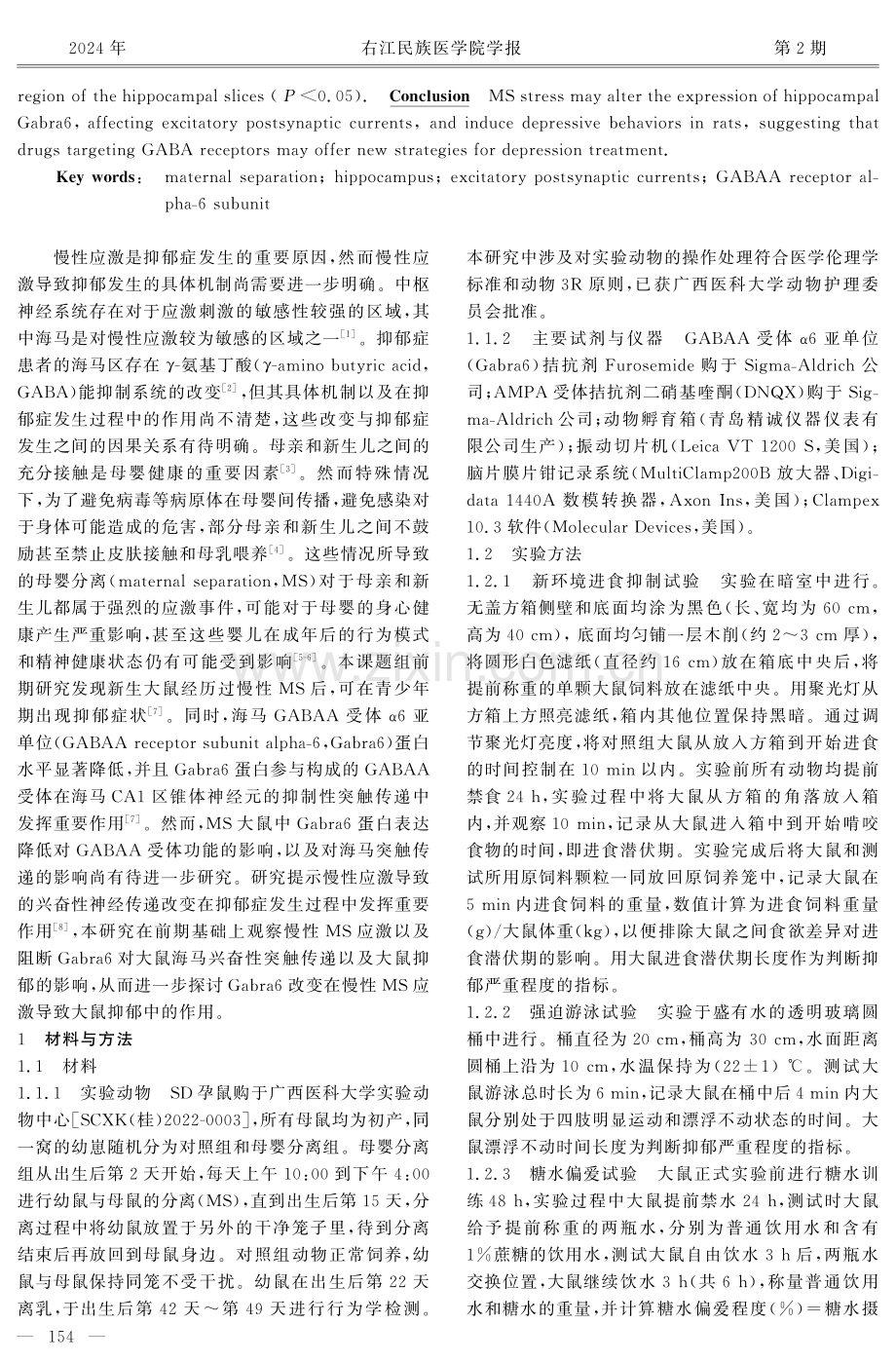 2024年 右江民族医学院学报 第2期

region of the hippocampal slices ($P<0.05$). Conclusion MS stress may alter the expression of hippocampal Gabra6, affecting excitatory postsynaptic currents, and induce depressive behaviors in rats, suggesting that drugs targeting GABA receptors may offer new strategies for depression treatment.

Key words: maternal separation; hippocampus; excitatory postsynaptic currents; GABAA receptor alpha-6 subunit

慢性应激是抑郁症发生的重要原因,然而慢性应激导致抑郁发生的具体机制尚需要进一步明确。中枢神经系统存在对于应激刺激的敏感性较强的区域,其中海马是对慢性应激较为敏感的区域之一$^{[1]}$。抑郁症患者的海马区存在γ-氨基丁酸(γ-amino butyric acid,GABA)能抑制系统的改变$^{[2]}$,但其具体机制以及在抑郁症发生过程中的作用尚不清楚,这些改变与抑郁症发生之间的因果关系有待明确。母亲和新生儿之间的充分接触是母婴健康的重要因素$^{[3]}$。然而特殊情况下,为了避免病毒等病原体在母婴间传播,避免感染对于身体可能造成的危害,部分母亲和新生儿之间不鼓励甚至禁止皮肤接触和母乳喂养$^{[4]}$。这些情况所导致的母婴分离(maternal separation,MS)对于母亲和新生儿都属于强烈的应激事件,可能对于母婴的身心健康产生严重影响,甚至这些婴儿在成年后的行为模式和精神健康状态仍有可能受到影响$^{[5-6]}$。本课题组前期研究发现新生大鼠经历过慢性MS后,可在青少年期出现抑郁症状$^{[7]}$。同时,海马GABAA受体α6亚单位(GABAA receptor subunit alpha-6,Gabra6)蛋白水平显著降低,并且Gabra6蛋白参与构成的GABAA受体在海马CA1区锥体神经元的抑制性突触传递中发挥重要作用$^{[7]}$。然而,MS大鼠中Gabra6蛋白表达降低对GABAA受体功能的影响,以及对海马突触传递的影响尚有待进一步研究。研究提示慢性应激导致的兴奋性神经传递改变在抑郁症发生过程中发挥重要作用$^{[8]}$,本研究在前期基础上观察慢性MS应激以及阻断Gabra6对大鼠海马兴奋性突触传递以及大鼠抑郁的影响,从而进一步探讨Gabra6改变在慢性MS应激导致大鼠抑郁中的作用。

1 材料与方法

1.1 材料

1.1.1 实验动物 SD孕鼠购于广西医科大学实验动物中心[SCXK(桂)2022-0003],所有母鼠均为初产,同一窝的幼崽随机分为对照组和母婴分离组。母婴分离组从出生后第2天开始,每天上午10:00到下午4:00进行幼鼠与母鼠的分离(MS),直到出生后第15天,分离过程中将幼鼠放置于另外的干净笼子里,待到分离结束后再放回到母鼠身边。对照组动物正常饲养,幼鼠与母鼠保持同笼不受干扰。幼鼠在出生后第22天离乳,于出生后第42天~第49天进行行为学检测。本研究中涉及对实验动物的操作处理符合医学伦理学标准和动物3R原则,已获广西医科大学动物护理委员会批准。

1.1.2 主要试剂与仪器 GABAA受体α6亚单位(Gabra6)拮抗剂Furosemide购于Sigma-Aldrich公司;AMPA受体拮抗剂二硝基喹酮(DNQX)购于Sigma-Aldrich公司;动物孵育箱(青岛精诚仪器仪表有限公司生产);振动切片机(Leica VT 1200 S,美国);脑片膜片钳记录系统(MultiClamp200B放大器、Digidata 1440A数模转换器,Axon Ins,美国);Clampex 10.3软件(Molecular Devices,美国)。

1.2 实验方法

1.2.1 新环境进食抑制试验 实验在暗室中进行。无盖方箱侧壁和底面均涂为黑色(长、宽均为60 cm,高为40 cm),底面均匀铺一层木削(约2~3 cm厚),将圆形白色滤纸(直径约16 cm)放在箱底中央后,将提前称重的单颗大鼠饲料放在滤纸中央。用聚光灯从方箱上方照亮滤纸,箱内其他位置保持黑暗。通过调节聚光灯亮度,将对照组大鼠从放入方箱到开始进食的时间控制在10 min以内。实验前所有动物均提前禁食24 h,实验过程中将大鼠从方箱的角落放入箱内,并观察10 min,记录从大鼠进入箱中到开始啃咬食物的时间,即进食潜伏期。实验完成后将大鼠和测试所用原饲料颗粒一同放回原饲养笼中,记录大鼠在5 min内进食饲料的重量,数值计算为进食饲料重量(g)/大鼠体重(kg),以便排除大鼠之间食欲差异对进食潜伏期的影响。用大鼠进食潜伏期长度作为判断抑郁严重程度的指标。

1.2.2 强迫游泳试验 实验于盛有水的透明玻璃圆桶中进行。桶直径为20 cm,桶高为30 cm,水面距离圆桶上沿为10 cm,水温保持为(22±1)℃。测试大鼠游泳总时长为6 min,记录大鼠在桶中后4 min内大鼠分别处于四肢明显运动和漂浮不动状态的时间。大鼠漂浮不动时间长度为判断抑郁严重程度的指标。

1.2.3 糖水偏爱试验 大鼠正式实验前进行糖水训练48 h,实验过程中大鼠提前禁水24 h,测试时大鼠给予提前称重的两瓶水,分别为普通饮用水和含有1%蔗糖的饮用水,测试大鼠自由饮水3 h后,两瓶水交换位置,大鼠继续饮水3 h(共6 h),称量普通饮用水和糖水的重量,并计算糖水偏爱程度(%)=糖水摄

— 154 —

www.zixin.com.cn